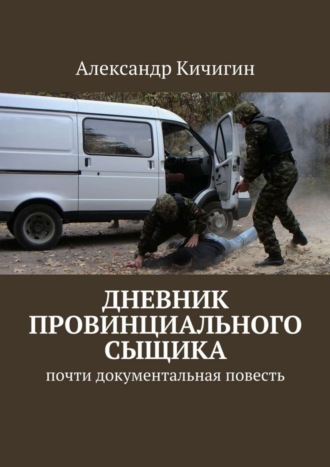 Александр Кичигин

ДНЕВНИК ПРОВИНЦИАЛЬНОГО СЫЩИКА

почти документальная повесть